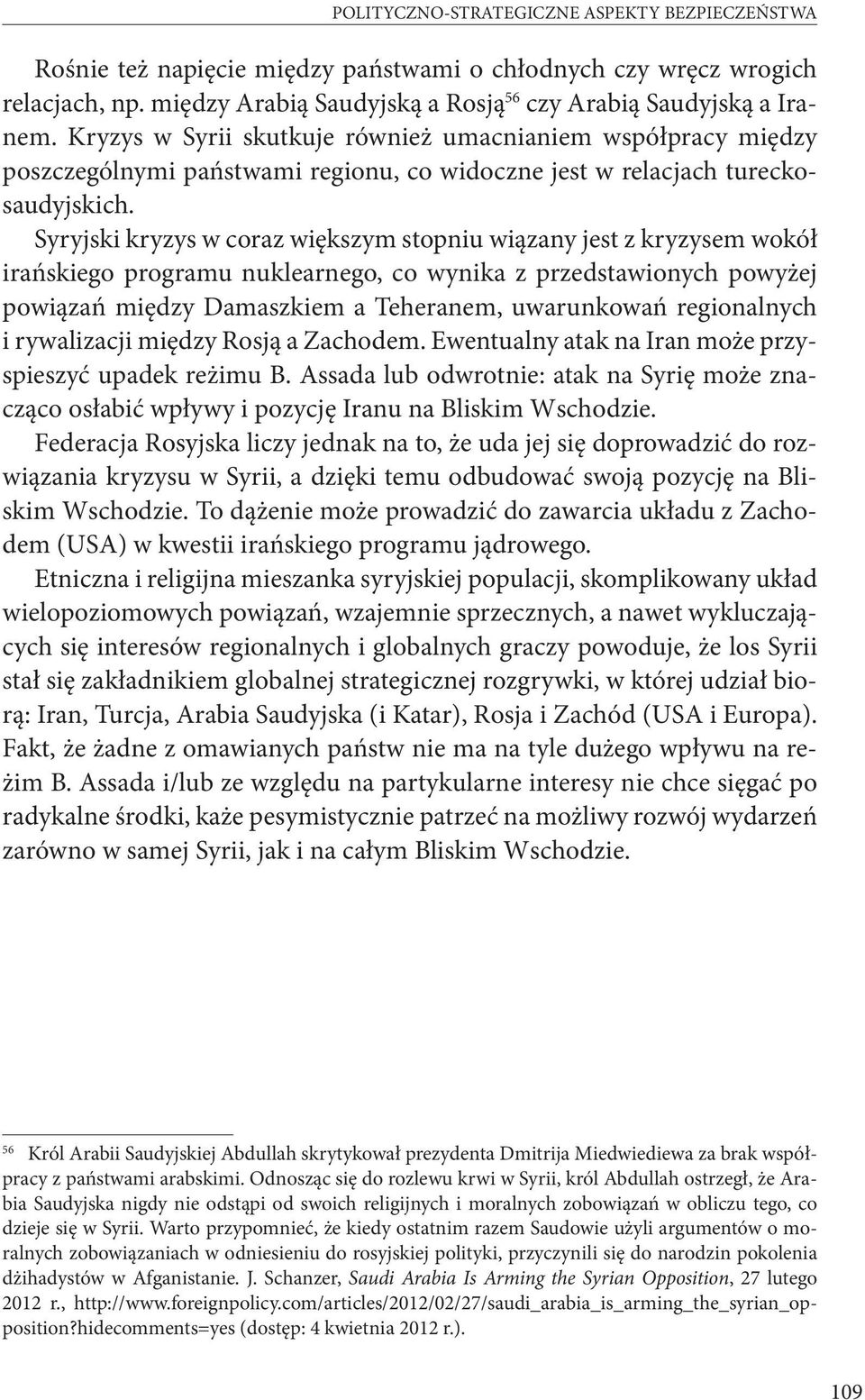 POLITYCZNO-STRATEGICZNE ASPEKTY BEZPIECZEŃSTWA

Rośnie też napięcie między państwami o chłodnych czy wręcz wrogich relacjach, np. między Arabią Saudyjską a Rosją$^{56}$ czy Arabią Saudyjską a Iranem. Kryzys w Syrii skutkuje również umacnianiem współpracy między poszczególnymi państwami regionu, co widoczne jest w relacjach turecko-saudyjskich.

Syryjski kryzys w coraz większym stopniu wiązany jest z kryzysem wokół irańskiego programu nuklearnego, co wynika z przedstawionych powyżej powiązań między Damaszkiem a Teheranem, uwarunkowań regionalnych i rywalizacji między Rosją a Zachodem. Ewentualny atak na Iran może przyspieszyć upadek reżimu B. Assada lub odwrotnie: atak na Syrię może znacząco osłabić wpływy i pozycję Iranu na Bliskim Wschodzie. Federacja Rosyjska liczy jednak na to, że uda jej się doprowadzić do rozwiązania kryzysu w Syrii, a dzięki temu odbudować swoją pozycję na Bliskim Wschodzie. To dążenie może prowadzić do zawarcia układu z Zachodem (USA) w kwestii irańskiego programu jądrowego.

Etniczna i religijna mieszanka syryjskiej populacji, skomplikowany układ wielopoziomowych powiązań, wzajemnie sprzecznych, a nawet wykluczających się interesów regionalnych i globalnych graczy powoduje, że los Syrii stał się zakładnikiem globalnej strategicznej rozgrywki, w której udział biorą: Iran, Turcja, Arabia Saudyjska (i Katar), Rosja i Zachód (USA i Europa). Fakt, że żadne z omawianych państw nie ma na tyle dużego wpływu na reżim B. Assada i/lub ze względu na partykularne interesy nie chce sięgać po radykalne środki, każe pesymistycznie patrzeć na możliwy rozwój wydarzeń zarówno w samej Syrii, jak i na całym Bliskim Wschodzie.

$^{56}$ Król Arabii Saudyjskiej Abdullah skrytykował prezydenta Dmitrija Miedwiediewa za brak współpracy z państwami arabskimi. Odnosząc się do rozlewu krwi w Syrii, król Abdullah ostrzegł, że Arabia Saudyjska nigdy nie odstąpi od swoich religijnych i moralnych zobowiązań w obliczu tego, co dzieje się w Syrii. Warto przypomnieć, że kiedy ostatnim razem Saudowie użyli argumentów o moralnych zobowiązaniach w odniesieniu do rosyjskiej polityki, przyczynili się do narodzin pokolenia dżihadystów w Afganistanie. J. Schanzer, Saudi Arabia Is Arming the Syrian Opposition, 27 lutego 2012 r., http://www.foreignpolicy.com/articles/2012/02/27/saudi_arabia_is_arming_the_syrian_opposition?hidecomments=yes (dostęp: 4 kwietnia 2012 r.).

109